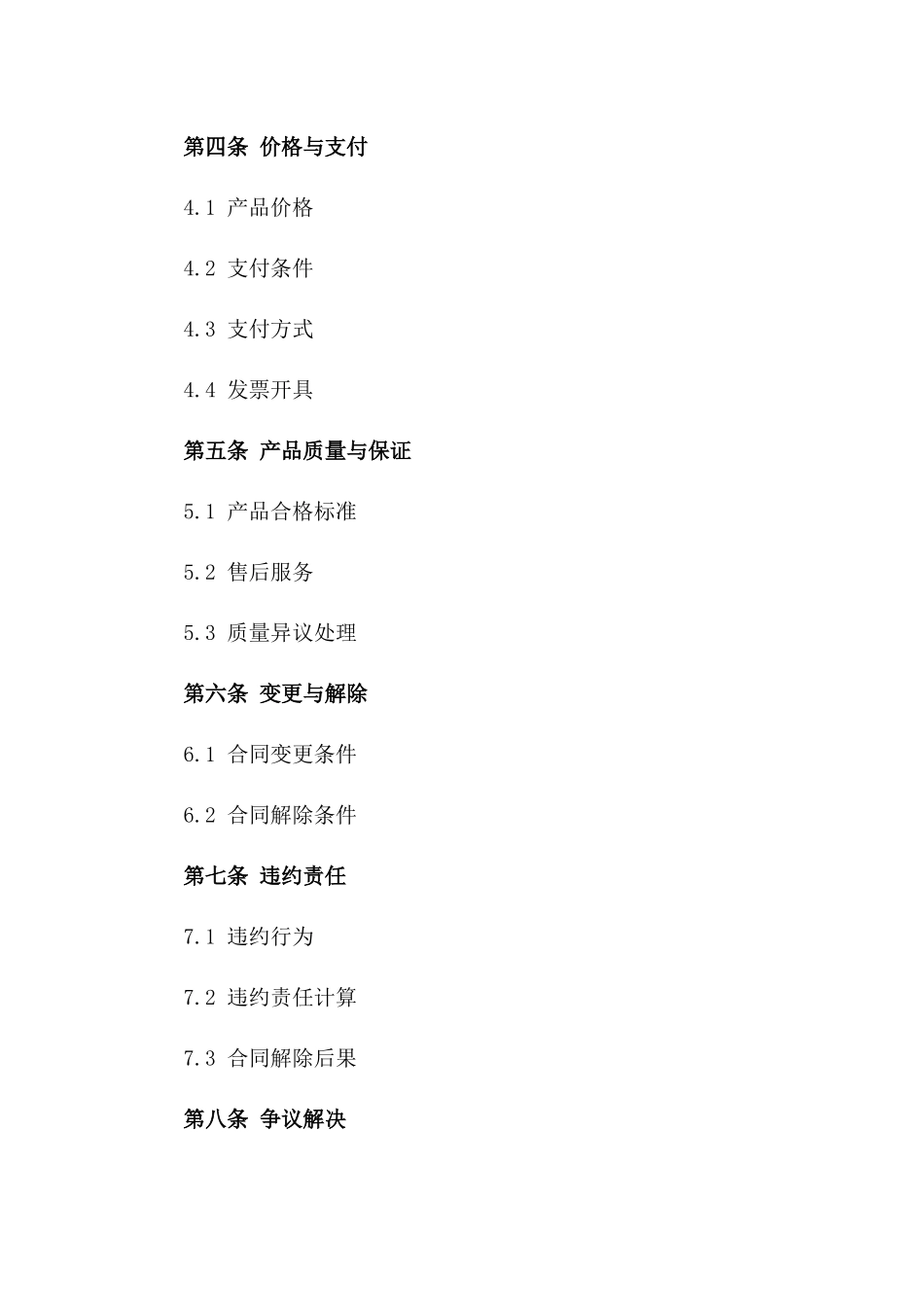 第四条 价格与支付

4.1 产品价格

4.2 支付条件

4.3 支付方式

4.4 发票开具

第五条 产品质量与保证

5.1 产品合格标准

5.2 售后服务

5.3 质量异议处理

第六条 变更与解除

6.1 合同变更条件

6.2 合同解除条件

第七条 违约责任

7.1 违约行为

7.2 违约责任计算

7.3 合同解除后果

第八条 争议解决